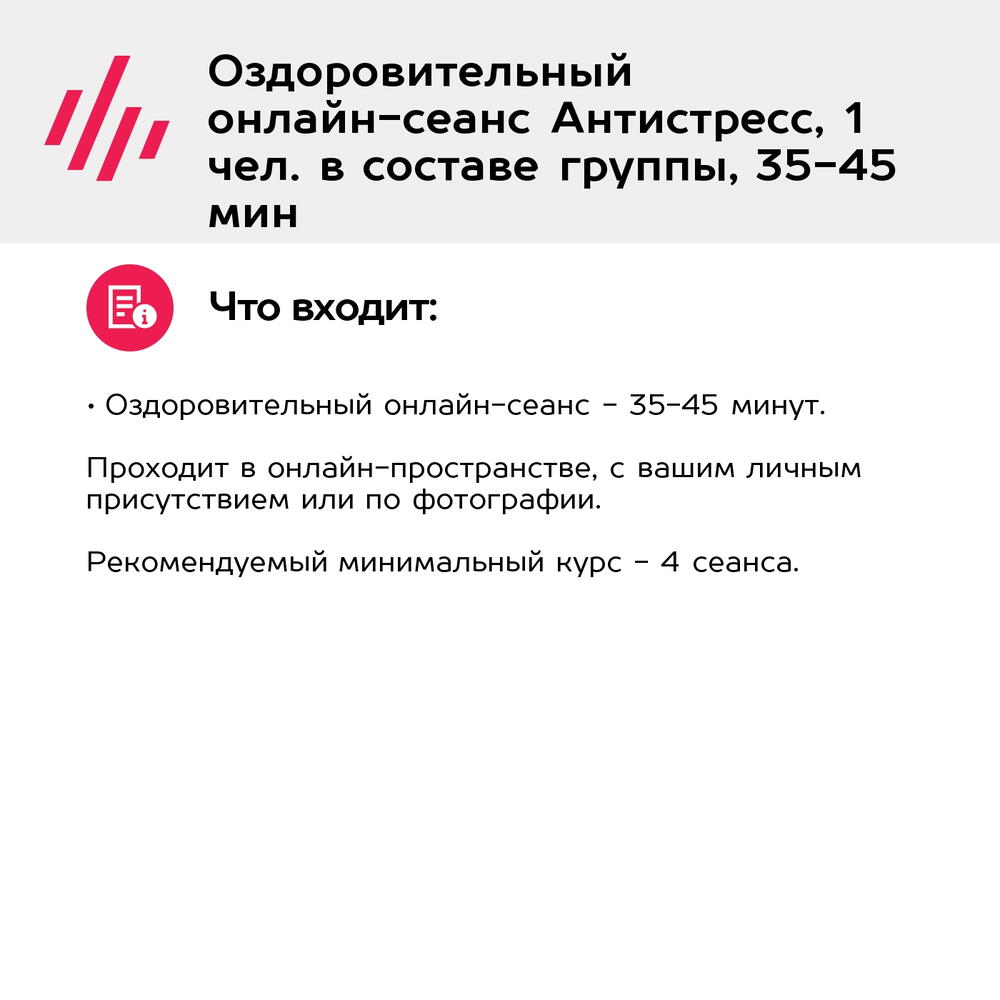 Оздоровительный онлайн-сеанс Антистресс, 1 чел. в составе группы, 35-45 мин

Что входит:

• Оздоровительный онлайн-сеанс - 35-45 минут.

Проходит в онлайн-пространстве, с вашим личным присутствием или по фотографии.

Рекомендуемый минимальный курс - 4 сеанса.